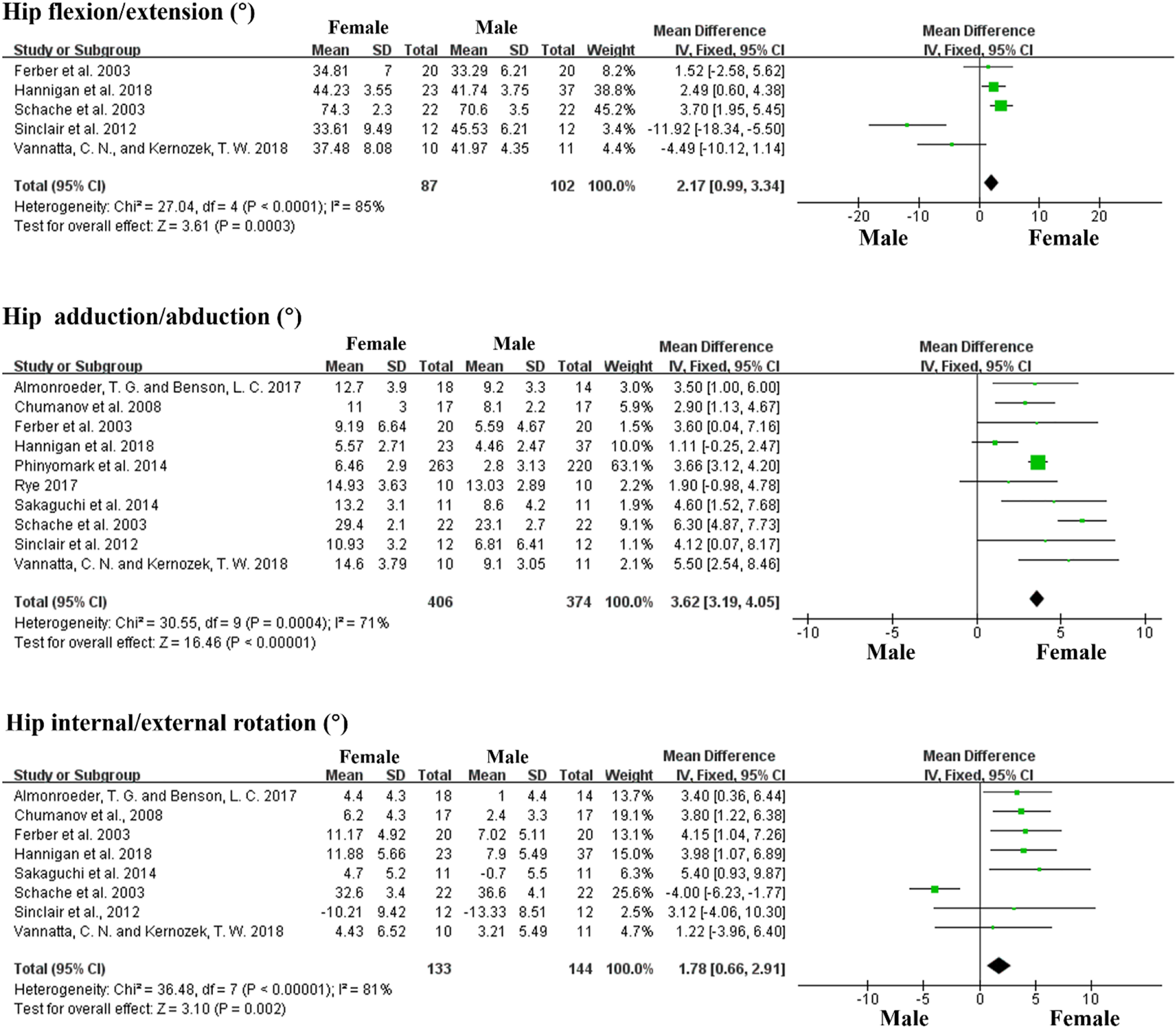 Hip flexion/extension (°)

| Study or Subgroup | Female Mean | Female SD | Female Total | Male Mean | Male SD | Male Total | Weight | Mean Difference IV, Fixed, 95% CI |
|---|---|---|---|---|---|---|---|---|
| Ferber et al. 2003 | 34.81 | 7 | 20 | 33.29 | 6.21 | 20 | 8.2% | 1.52 [-2.58, 5.62] |
| Hannigan et al. 2018 | 44.23 | 3.55 | 23 | 41.74 | 3.75 | 37 | 38.8% | 2.49 [0.60, 4.38] |
| Schache et al. 2003 | 74.3 | 2.3 | 22 | 70.6 | 3.5 | 22 | 45.2% | 3.70 [1.95, 5.45] |
| Sinclair et al. 2012 | 33.61 | 9.49 | 12 | 45.53 | 6.21 | 12 | 3.4% | -11.92 [-18.34, -5.50] |
| Vannatta, C. N., and Kernozek, T. W. 2018 | 37.48 | 8.08 | 10 | 41.97 | 4.35 | 11 | 4.4% | -4.49 [-10.12, 1.14] |
| Total (95% CI) | | | 87 | | | 102 | 100.0% | 2.17 [0.99, 3.34] |

Heterogeneity: Chi² = 27.04, df = 4 (P < 0.0001); I² = 85%
Test for overall effect: Z = 3.61 (P = 0.0003)

Mean Difference IV, Fixed, 95% CI
-20 -10 0 10 20
Male Female

Hip adduction/abduction (°)

| Study or Subgroup | Female Mean | Female SD | Female Total | Male Mean | Male SD | Male Total | Weight | Mean Difference IV, Fixed, 95% CI |
|---|---|---|---|---|---|---|---|---|
| Almonroeder, T. G. and Benson, L. C. 2017 | 12.7 | 3.9 | 18 | 9.2 | 3.3 | 14 | 3.0% | 3.50 [1.00, 6.00] |
| Chumanov et al. 2008 | 11 | 3 | 17 | 8.1 | 2.2 | 17 | 5.9% | 2.90 [1.13, 4.67] |
| Ferber et al. 2003 | 9.19 | 6.64 | 20 | 5.59 | 4.67 | 20 | 1.5% | 3.60 [0.04, 7.16] |
| Hannigan et al. 2018 | 5.57 | 2.71 | 23 | 4.46 | 2.47 | 37 | 10.0% | 1.11 [-0.25, 2.47] |
| Phinyomark et al. 2014 | 6.46 | 2.9 | 263 | 2.8 | 3.13 | 220 | 63.1% | 3.66 [3.12, 4.20] |
| Rye 2017 | 14.93 | 3.63 | 10 | 13.03 | 2.89 | 10 | 2.2% | 1.90 [-0.98, 4.78] |
| Sakaguchi et al. 2014 | 13.2 | 3.1 | 11 | 8.6 | 4.2 | 11 | 1.9% | 4.60 [1.52, 7.68] |
| Schache et al. 2003 | 29.4 | 2.1 | 22 | 23.1 | 2.7 | 22 | 9.1% | 6.30 [4.87, 7.73] |
| Sinclair et al. 2012 | 10.93 | 3.2 | 12 | 6.81 | 6.41 | 12 | 1.1% | 4.12 [0.07, 8.17] |
| Vannatta, C. N. and Kernozek, T. W. 2018 | 14.6 | 3.79 | 10 | 9.1 | 3.05 | 11 | 2.1% | 5.50 [2.54, 8.46] |
| Total (95% CI) | | | 406 | | | 374 | 100.0% | 3.62 [3.19, 4.05] |

Heterogeneity: Chi² = 30.55, df = 9 (P = 0.0004); I² = 71%
Test for overall effect: Z = 16.46 (P < 0.00001)

Mean Difference IV, Fixed, 95% CI
-10 -5 0 5 10
Male Female

Hip internal/external rotation (°)

| Study or Subgroup | Female Mean | Female SD | Female Total | Male Mean | Male SD | Male Total | Weight | Mean Difference IV, Fixed, 95% CI |
|---|---|---|---|---|---|---|---|---|
| Almonroeder, T. G. and Benson, L. C. 2017 | 4.4 | 4.3 | 18 | 1 | 4.4 | 14 | 13.7% | 3.40 [0.36, 6.44] |
| Chumanov et al., 2008 | 6.2 | 4.3 | 17 | 2.4 | 3.3 | 17 | 19.1% | 3.80 [1.22, 6.38] |
| Ferber et al. 2003 | 11.17 | 4.92 | 20 | 7.02 | 5.11 | 20 | 13.1% | 4.15 [1.04, 7.26] |
| Hannigan et al. 2018 | 11.88 | 5.66 | 23 | 7.9 | 5.49 | 37 | 15.0% | 3.98 [1.07, 6.89] |
| Sakaguchi et al. 2014 | 4.7 | 5.2 | 11 | -0.7 | 5.5 | 11 | 6.3% | 5.40 [0.93, 9.87] |
| Schache et al. 2003 | 32.6 | 3.4 | 22 | 36.6 | 4.1 | 22 | 25.6% | -4.00 [-6.23, -1.77] |
| Sinclair et al., 2012 | -10.21 | 9.42 | 12 | -13.33 | 8.51 | 12 | 2.5% | 3.12 [-4.06, 10.30] |
| Vannatta, C. N. and Kernozek, T. W. 2018 | 4.43 | 6.52 | 10 | 3.21 | 5.49 | 11 | 4.7% | 1.22 [-3.96, 6.40] |
| Total (95% CI) | | | 133 | | | 144 | 100.0% | 1.78 [0.66, 2.91] |

Heterogeneity: Chi² = 36.48, df = 7 (P < 0.00001); I² = 81%
Test for overall effect: Z = 3.10 (P = 0.002)

Mean Difference IV, Fixed, 95% CI
-10 -5 0 5 10
Male Female